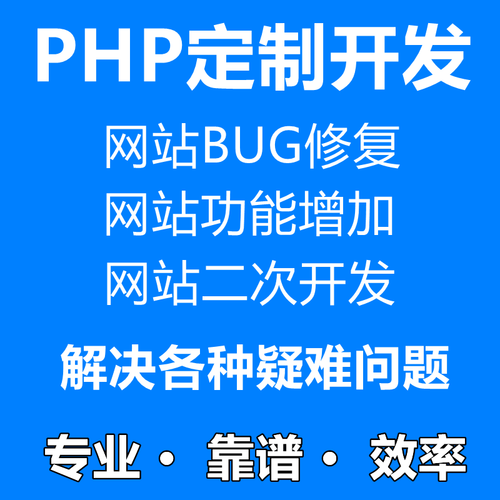 PHP定制开发

网站BUG修复
网站功能增加
网站二次开发

解决各种疑难问题

专业 · 靠谱 · 效率